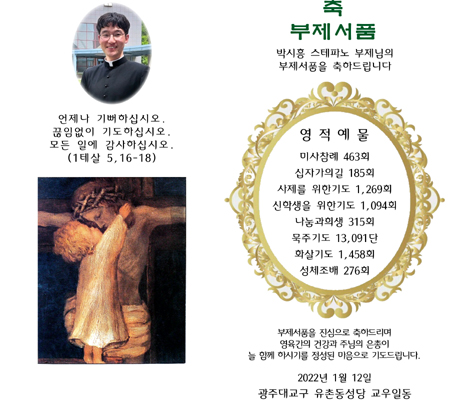 언제나 기뻐하십시오.
끊임없이 기도하십시오.
모든 일에 감사하십시오.
(1테살 5,16-18)

축
부제서품

박시흥 스테파노 부제님의
부제서품을 축하드립니다

영 적 예 물
미사참례 463회
십자가의길 185회
사제를 위한기도 1,269회
신학생을 위한기도 1,094회
나눔과희생 315회
묵주기도 13,091단
화살기도 1,458회
성체조배 276회

부제서품을 진심으로 축하드리며
영육간의 건강과 주님의 은총이
늘 함께 하시기를 정성된 마음으로 기도드립니다.

2022년 1월 12일
광주대교구 유촌동성당 교우일동